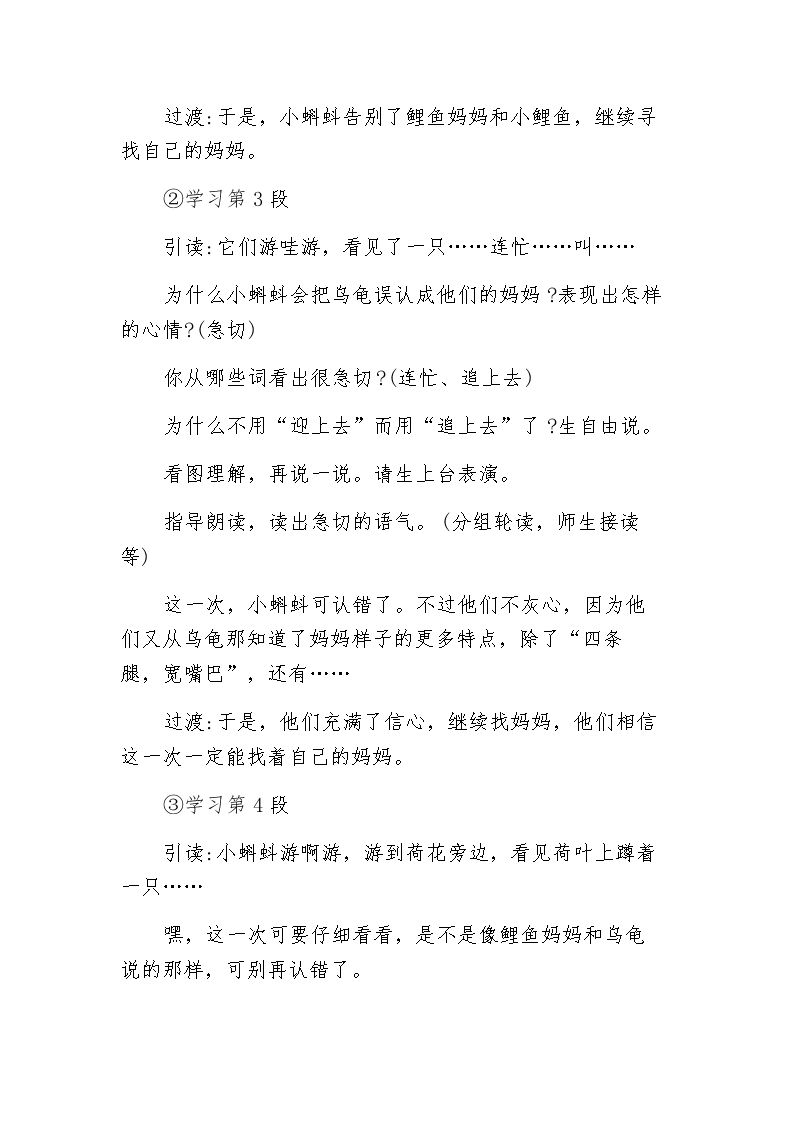 过渡:于是，小蝌蚪告别了鲤鱼妈妈和小鲤鱼，继续寻找自己的妈妈。

②学习第3段

引读:它们游哇游，看见了一只……连忙……叫……

为什么小蝌蚪会把乌龟误认成他们的妈妈?表现出怎样的心情?(急切)

你从哪些词看出很急切?(连忙、追上去)

为什么不用“迎上去”而用“追上去”了?生自由说。

看图理解，再说一说。请生上台表演。

指导朗读，读出急切的语气。(分组轮读，师生接读等)

这一次，小蝌蚪可认错了。不过他们不灰心，因为他们又从乌龟那知道了妈妈样子的更多特点，除了“四条腿，宽嘴巴”，还有……

过渡:于是，他们充满了信心，继续找妈妈，他们相信这一次一定能找着自己的妈妈。

③学习第4段

引读:小蝌蚪游啊游，游到荷花旁边，看见荷叶上蹲着一只……

嘿，这一次可要仔细看看，是不是像鲤鱼妈妈和乌龟说的那样，可别再认错了。